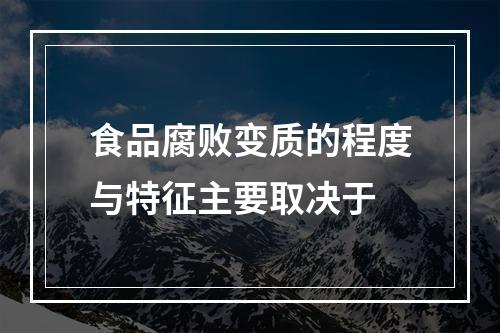 食品腐败变质的程度与特征主要取决于